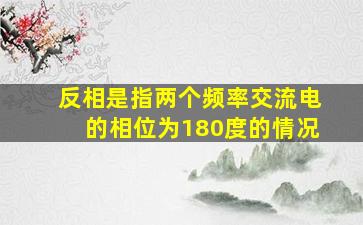 反相是指两个频率交流电的相位为180度的情况